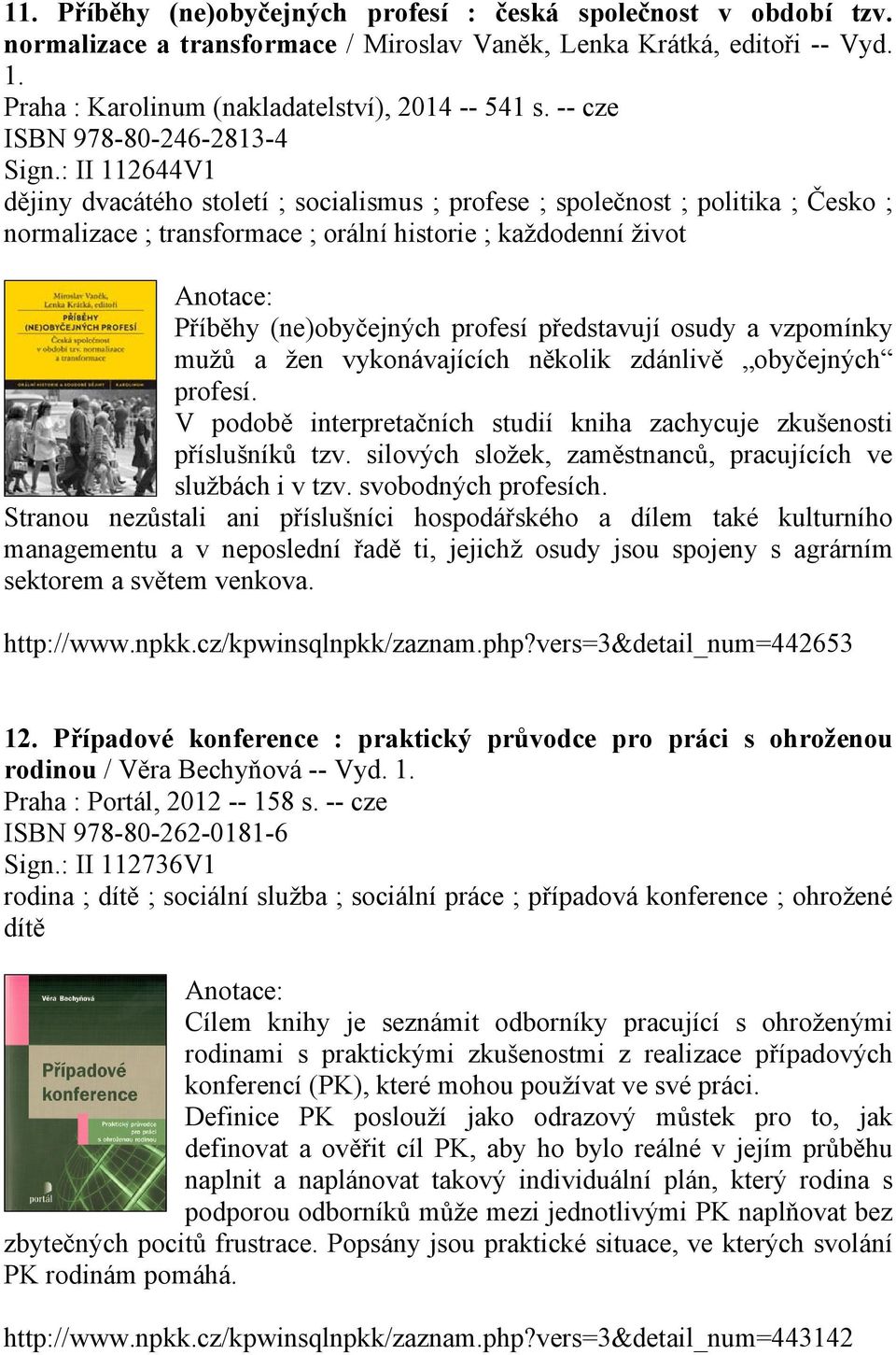 11. Příběhy (ne)obyčejných profesí : česká společnost v období tzv. normalizace a transformace / Miroslav Vaněk, Lenka Krátká, editoři -- Vyd. 1.
Praha : Karolinum (nakladatelství), 2014 -- 541 s. -- cze
ISBN 978-80-246-2813-4
Sign.: II 112644V1
dějiny dvacátého století ; socialismus ; profese ; společnost ; politika ; Česko ; normalizace ; transformace ; orální historie ; každodenní život

Miroslav Vaněk, Lenka Krátká, editoři
PŘÍBĚHY (NE)OBYČEJNÝCH PROFESÍ
Česká společnost v období tzv. normalizace a transformace
ORÁLNÍ HISTORIE A SOUDOBÉ DĚJINY KAROLINUM

Anotace:
Příběhy (ne)obyčejných profesí představují osudy a vzpomínky mužů a žen vykonávajících několik zdánlivě „obyčejných“ profesí.
V podobě interpretačních studií kniha zachycuje zkušenosti příslušníků tzv. silových složek, zaměstnanců, pracujících ve službách i v tzv. svobodných profesích.
Stranou nezůstali ani příslušníci hospodářského a dílem také kulturního managementu a v neposlední řadě ti, jejichž osudy jsou spojeny s agrárním sektorem a světem venkova.

http://www.npkk.cz/kpwinsqlnpkk/zaznam.php?vers=3&detail_num=442653

12. Případové konference : praktický průvodce pro práci s ohroženou rodinou / Věra Bechyňová -- Vyd. 1.
Praha : Portál, 2012 -- 158 s. -- cze
ISBN 978-80-262-0181-6
Sign.: II 112736V1
rodina ; dítě ; sociální služba ; sociální práce ; případová konference ; ohrožené dítě

Věra Bechyňová
Případové konference
Praktický průvodce pro práci s ohroženou rodinou
portál

Anotace:
Cílem knihy je seznámit odborníky pracující s ohroženými rodinami s praktickými zkušenostmi z realizace případových konferencí (PK), které mohou používat ve své práci.
Definice PK poslouží jako odrazový můstek pro to, jak definovat a ověřit cíl PK, aby ho bylo reálné v jejím průběhu naplnit a naplánovat takový individuální plán, který rodina s podporou odborníků může mezi jednotlivými PK naplňovat bez zbytečných pocitů frustrace. Popsány jsou praktické situace, ve kterých svolání PK rodinám pomáhá.

http://www.npkk.cz/kpwinsqlnpkk/zaznam.php?vers=3&detail_num=443142